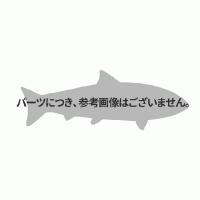 パーツにつき、参考画像はございません。